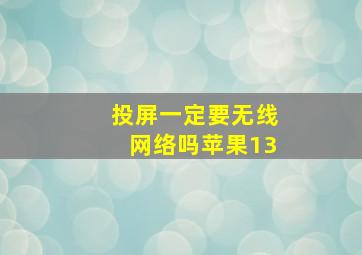 投屏一定要无线网络吗苹果13